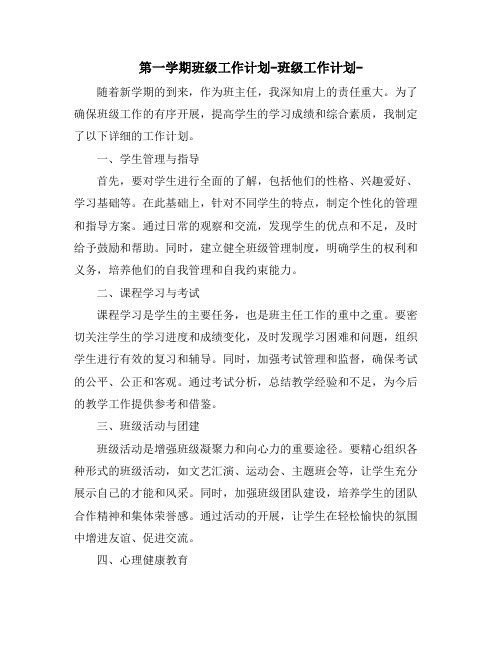 第一学期班级工作计划-班级工作计划-

随着新学期的到来，作为班主任，我深知肩上的责任重大。为了确保班级工作的有序开展，提高学生的学习成绩和综合素质，我制定了以下详细的工作计划。

一、学生管理与指导

首先，要对学生进行全面的了解，包括他们的性格、兴趣爱好、学习基础等。在此基础上，针对不同学生的特点，制定个性化的管理和指导方案。通过日常的观察和交流，发现学生的优点和不足，及时给予鼓励和帮助。同时，建立健全班级管理制度，明确学生的权利和义务，培养他们的自我管理和自我约束能力。

二、课程学习与考试

课程学习是学生的主要任务，也是班主任工作的重中之重。要密切关注学生的学习进度和成绩变化，及时发现学习困难和问题，组织学生进行有效的复习和辅导。同时，加强考试管理和监督，确保考试的公平、公正和客观。通过考试分析，总结教学经验和不足，为今后的教学工作提供参考和借鉴。

三、班级活动与团建

班级活动是增强班级凝聚力和向心力的重要途径。要精心组织各种形式的班级活动，如文艺汇演、运动会、主题班会等，让学生充分展示自己的才能和风采。同时，加强班级团队建设，培养学生的团队合作精神和集体荣誉感。通过活动的开展，让学生在轻松愉快的氛围中增进友谊、促进交流。

四、心理健康教育